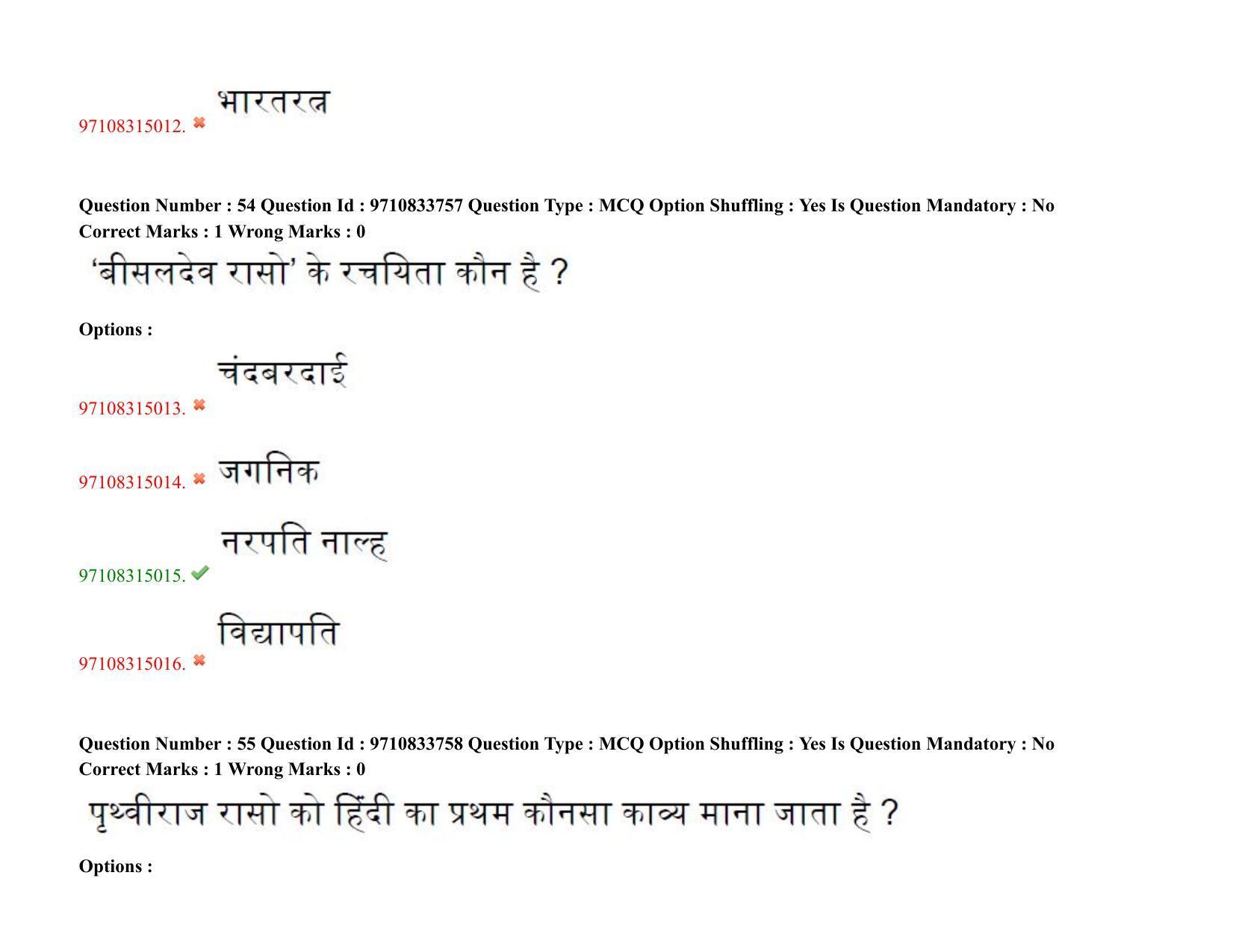 97108315012. भारतरत्न

Question Number : 54 Question Id : 9710833757 Question Type : MCQ Option Shuffling : Yes Is Question Mandatory : No Correct Marks : 1 Wrong Marks : 0

'बीसलदेव रासो' के रचयिता कौन है ?

Options :

97108315013. चंदबरदाई

97108315014. जगनिक

97108315015. नरपति नाल्ह

97108315016. विद्यापति

Question Number : 55 Question Id : 9710833758 Question Type : MCQ Option Shuffling : Yes Is Question Mandatory : No Correct Marks : 1 Wrong Marks : 0

पृथ्वीराज रासो को हिंदी का प्रथम कौनसा काव्य माना जाता है ?

Options :